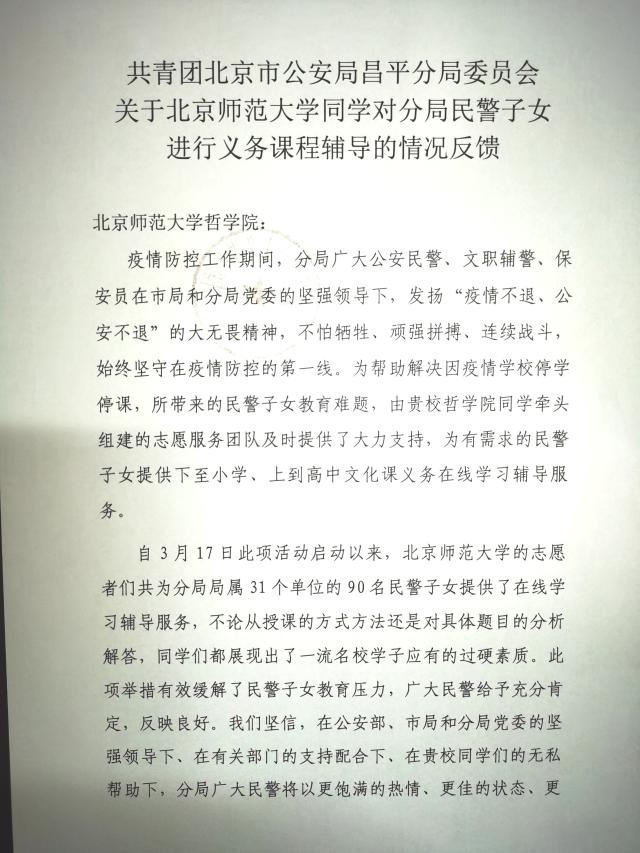 共青团北京市公安局昌平分局委员会
关于北京师范大学同学对分局民警子女
进行义务课程辅导的情况反馈

北京师范大学哲学院：

疫情防控工作期间，分局广大公安民警、文职辅警、保安员在市局和分局党委的坚强领导下，发扬“疫情不退、公安不退”的大无畏精神，不怕牺牲、顽强拼搏、连续战斗，始终坚守在疫情防控的第一线。为帮助解决因疫情学校停学停课，所带来的民警子女教育难题，由贵校哲学院同学牵头组建的志愿服务团队及时提供了大力支持，为有需求的民警子女提供下至小学、上到高中文化课义务在线学习辅导服务。

自3月17日此项活动启动以来，北京师范大学的志愿者们共为分局局属31个单位的90名民警子女提供了在线学习辅导服务，不论从授课的方式方法还是对具体题目的分析解答，同学们都展现出了一流名校学子应有的过硬素质。此项举措有效缓解了民警子女教育压力，广大民警给予充分肯定，反映良好。我们坚信，在公安部、市局和分局党委的坚强领导下、在有关部门的支持配合下、在贵校同学们的无私帮助下，分局广大民警将以更饱满的热情、更佳的状态、更